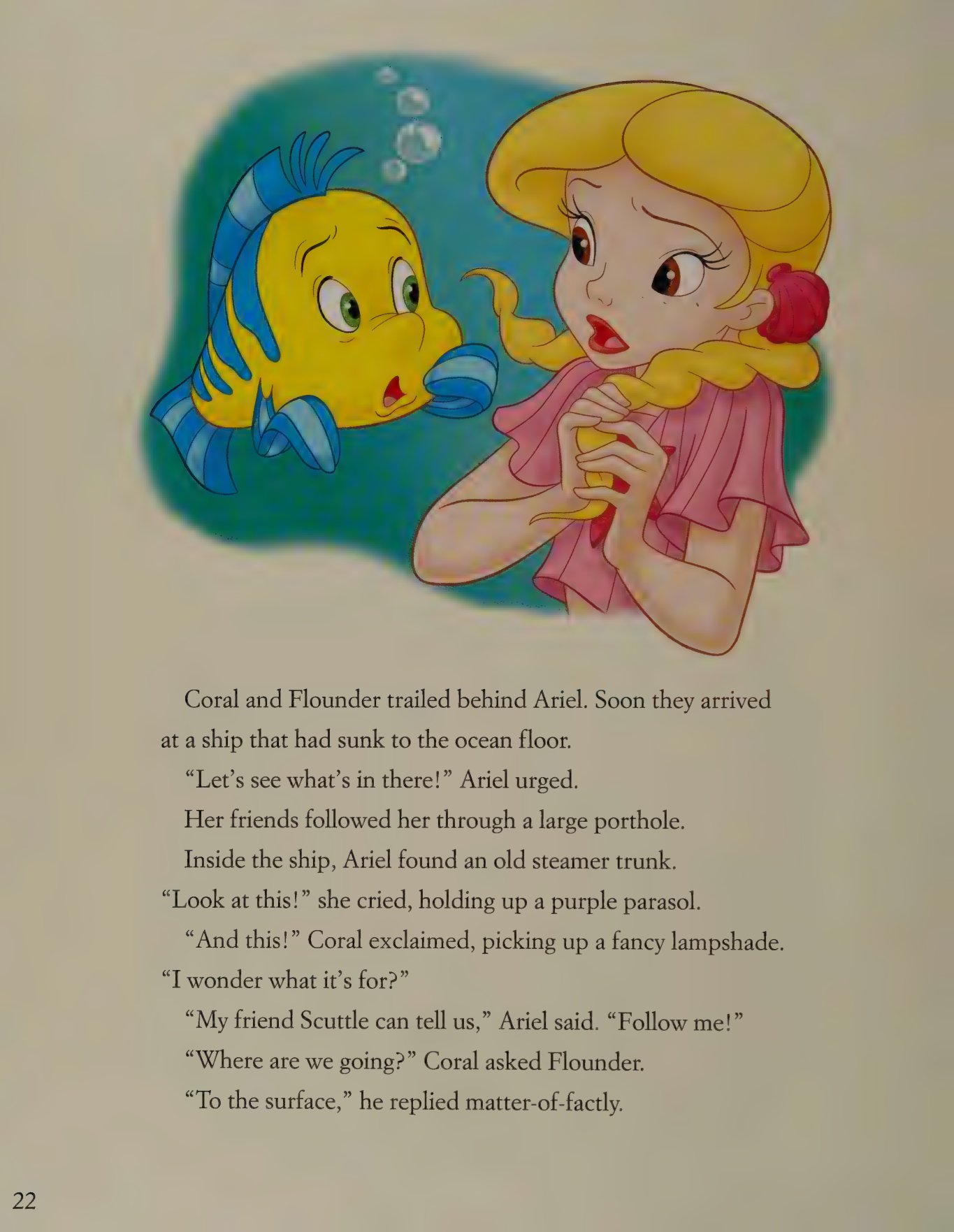 Coral and Flounder trailed behind Ariel. Soon they arrived at a ship that had sunk to the ocean floor.

"Let's see what's in there!" Ariel urged.

Her friends followed her through a large porthole.

Inside the ship, Ariel found an old steamer trunk. "Look at this!" she cried, holding up a purple parasol.

"And this!" Coral exclaimed, picking up a fancy lampshade. "I wonder what it's for?"

"My friend Scuttle can tell us," Ariel said. "Follow me!"

"Where are we going?" Coral asked Flounder.

"To the surface," he replied matter-of-factly.

22